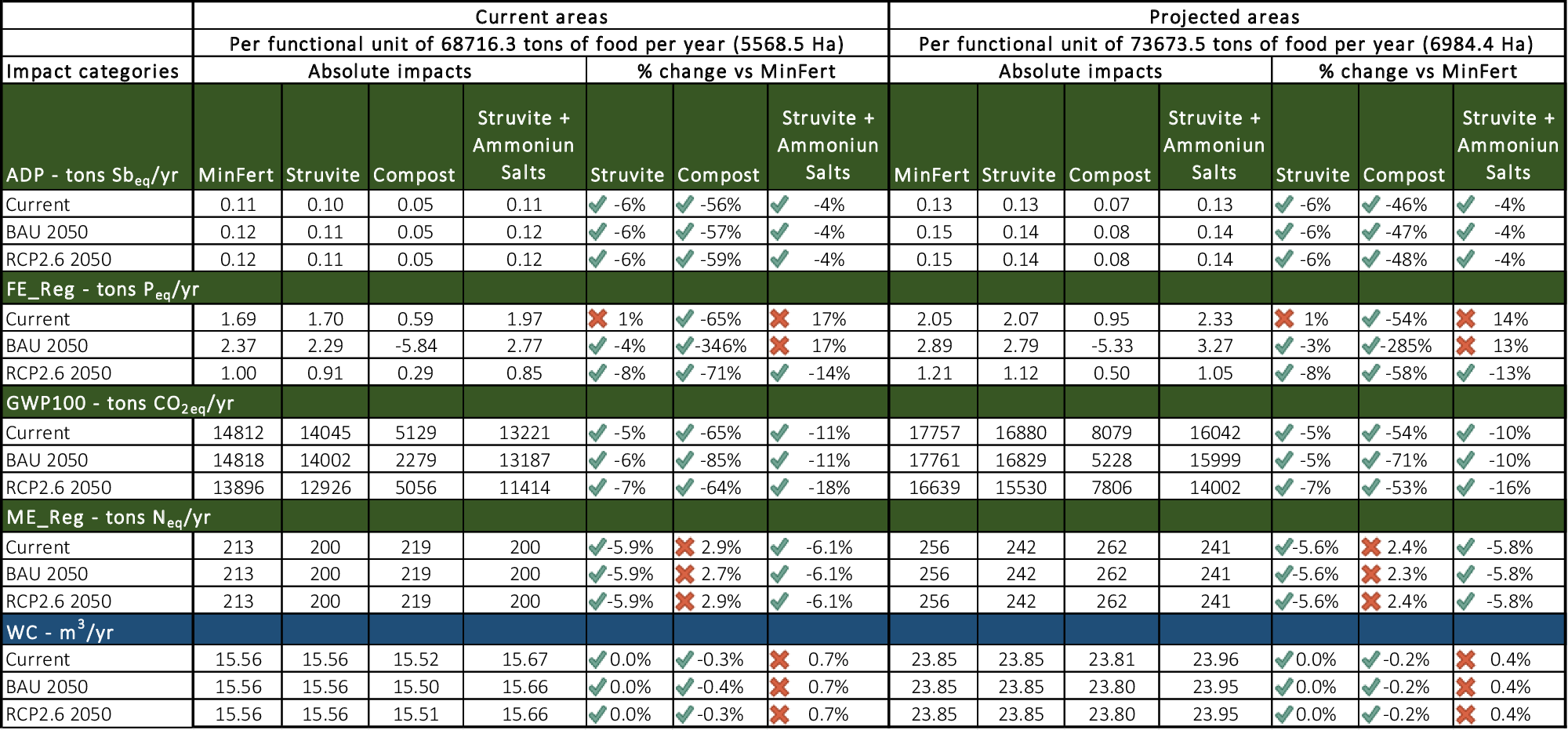 |  | Current areas |  |  |  |  |  |  | Projected areas |  |  |  |  |  |  |
|---|---|---|---|---|---|---|---|---|---|---|---|---|---|---|
|  | Per functional unit of 68716.3 tons of food per year (5568.5 Ha) |  |  |  |  |  |  | Per functional unit of 73673.5 tons of food per year (6984.4 Ha) |  |  |  |  |  |  |
| Impact categories | Absolute impacts |  |  |  | % change vs MinFert |  |  | Absolute impacts |  |  |  | % change vs MinFert |  |  |
| ADP - tons $Sb_{eq}$/yr | MinFert | Struvite | Compost | Struvite + Ammoniun Salts | Struvite | Compost | Struvite + Ammoniun Salts | MinFert | Struvite | Compost | Struvite + Ammoniun Salts | Struvite | Compost | Struvite + Ammoniun Salts |
| Current | 0.11 | 0.10 | 0.05 | 0.11 | ✓ -6% | ✓ -56% | ✓ -4% | 0.13 | 0.13 | 0.07 | 0.13 | ✓ -6% | ✓ -46% | ✓ -4% |
| BAU 2050 | 0.12 | 0.11 | 0.05 | 0.12 | ✓ -6% | ✓ -57% | ✓ -4% | 0.15 | 0.14 | 0.08 | 0.14 | ✓ -6% | ✓ -47% | ✓ -4% |
| RCP2.6 2050 | 0.12 | 0.11 | 0.05 | 0.12 | ✓ -6% | ✓ -59% | ✓ -4% | 0.15 | 0.14 | 0.08 | 0.14 | ✓ -6% | ✓ -48% | ✓ -4% |
| FE_Reg - tons $P_{eq}$/yr |  |  |  |  |  |  |  |  |  |  |  |  |  |  |
| Current | 1.69 | 1.70 | 0.59 | 1.97 | ✗ 1% | ✓ -65% | ✗ 17% | 2.05 | 2.07 | 0.95 | 2.33 | ✗ 1% | ✓ -54% | ✗ 14% |
| BAU 2050 | 2.37 | 2.29 | -5.84 | 2.77 | ✓ -4% | ✓ -346% | ✗ 17% | 2.89 | 2.79 | -5.33 | 3.27 | ✓ -3% | ✓ -285% | ✗ 13% |
| RCP2.6 2050 | 1.00 | 0.91 | 0.29 | 0.85 | ✓ -8% | ✓ -71% | ✓ -14% | 1.21 | 1.12 | 0.50 | 1.05 | ✓ -8% | ✓ -58% | ✓ -13% |
| GWP100 - tons $CO_{2eq}$/yr |  |  |  |  |  |  |  |  |  |  |  |  |  |  |
| Current | 14812 | 14045 | 5129 | 13221 | ✓ -5% | ✓ -65% | ✓ -11% | 17757 | 16880 | 8079 | 16042 | ✓ -5% | ✓ -54% | ✓ -10% |
| BAU 2050 | 14818 | 14002 | 2279 | 13187 | ✓ -6% | ✓ -85% | ✓ -11% | 17761 | 16829 | 5228 | 15999 | ✓ -5% | ✓ -71% | ✓ -10% |
| RCP2.6 2050 | 13896 | 12926 | 5056 | 11414 | ✓ -7% | ✓ -64% | ✓ -18% | 16639 | 15530 | 7806 | 14002 | ✓ -7% | ✓ -53% | ✓ -16% |
| ME_Reg - tons $N_{eq}$/yr |  |  |  |  |  |  |  |  |  |  |  |  |  |  |
| Current | 213 | 200 | 219 | 200 | ✓ -5.9% | ✗ 2.9% | ✓ -6.1% | 256 | 242 | 262 | 241 | ✓ -5.6% | ✗ 2.4% | ✓ -5.8% |
| BAU 2050 | 213 | 200 | 219 | 200 | ✓ -5.9% | ✗ 2.7% | ✓ -6.1% | 256 | 242 | 262 | 241 | ✓ -5.6% | ✗ 2.3% | ✓ -5.8% |
| RCP2.6 2050 | 213 | 200 | 219 | 200 | ✓ -5.9% | ✗ 2.9% | ✓ -6.1% | 256 | 242 | 262 | 241 | ✓ -5.6% | ✗ 2.4% | ✓ -5.8% |
| WC - $m^3$/yr |  |  |  |  |  |  |  |  |  |  |  |  |  |  |
| Current | 15.56 | 15.56 | 15.52 | 15.67 | ✓ 0.0% | ✓ -0.3% | ✗ 0.7% | 23.85 | 23.85 | 23.81 | 23.96 | ✓ 0.0% | ✓ -0.2% | ✗ 0.4% |
| BAU 2050 | 15.56 | 15.56 | 15.50 | 15.66 | ✓ 0.0% | ✓ -0.4% | ✗ 0.7% | 23.85 | 23.85 | 23.80 | 23.95 | ✓ 0.0% | ✓ -0.2% | ✗ 0.4% |
| RCP2.6 2050 | 15.56 | 15.56 | 15.51 | 15.66 | ✓ 0.0% | ✓ -0.3% | ✗ 0.7% | 23.85 | 23.85 | 23.80 | 23.95 | ✓ 0.0% | ✓ -0.2% | ✗ 0.4% |